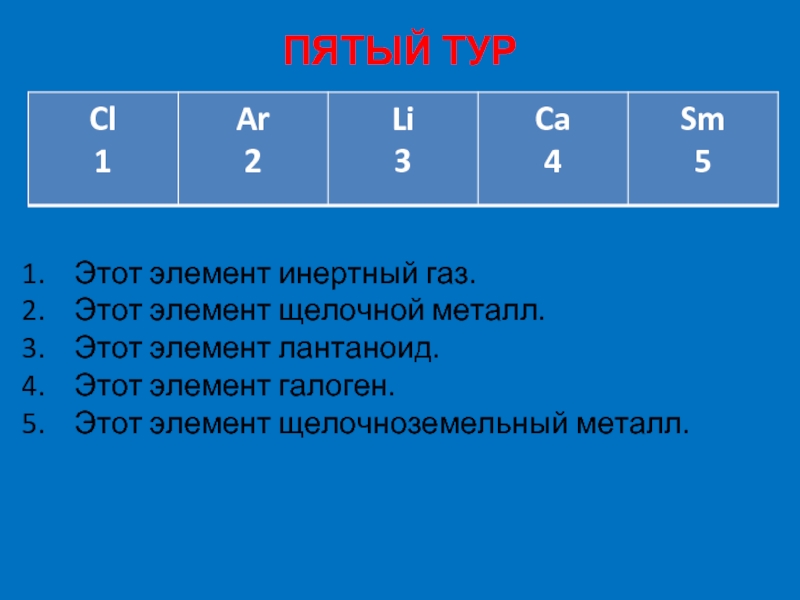 ПЯТЫЙ ТУР

| Cl 1 | Ar 2 | Li 3 | Ca 4 | Sm 5 |
|---|---|---|---|---|

1. Этот элемент инертный газ.
2. Этот элемент щелочной металл.
3. Этот элемент лантаноид.
4. Этот элемент галоген.
5. Этот элемент щелочноземельный металл.